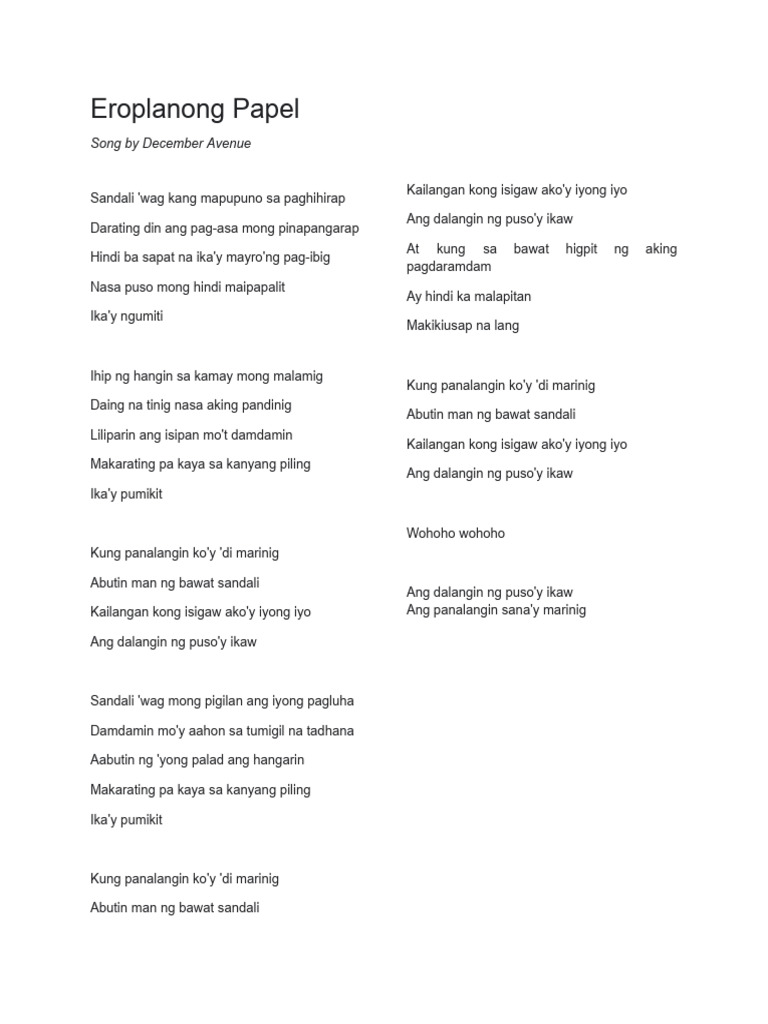 Eroplanong Papel

Song by December Avenue

Sandali 'wag kang mapupuno sa paghihirap

Darating din ang pag-asa mong pinapangarap

Hindi ba sapat na ika'y mayro'ng pag-ibig

Nasa puso mong hindi maipapalit

Ika'y ngumiti

Ihip ng hangin sa kamay mong malamig

Daing na tinig nasa aking pandinig

Liliparin ang isipan mo't damdamin

Makarating pa kaya sa kanyang piling

Ika'y pumikit

Kung panalangin ko'y 'di marinig

Abutin man ng bawat sandali

Kailangan kong isigaw ako'y iyong iyo

Ang dalangin ng puso'y ikaw

Sandali 'wag mong pigilan ang iyong pagluha

Damdamin mo'y aahon sa tumigil na tadhana

Aabutin ng 'yong palad ang hangarin

Makarating pa kaya sa kanyang piling

Ika'y pumikit

Kung panalangin ko'y 'di marinig

Abutin man ng bawat sandali

Kailangan kong isigaw ako'y iyong iyo

Ang dalangin ng puso'y ikaw

At kung sa bawat higpit ng aking pagdaramdam

Ay hindi ka malapitan

Makikiusap na lang

Kung panalangin ko'y 'di marinig

Abutin man ng bawat sandali

Kailangan kong isigaw ako'y iyong iyo

Ang dalangin ng puso'y ikaw

Wohoho wohoho

Ang dalangin ng puso'y ikaw
Ang panalangin sana'y marinig